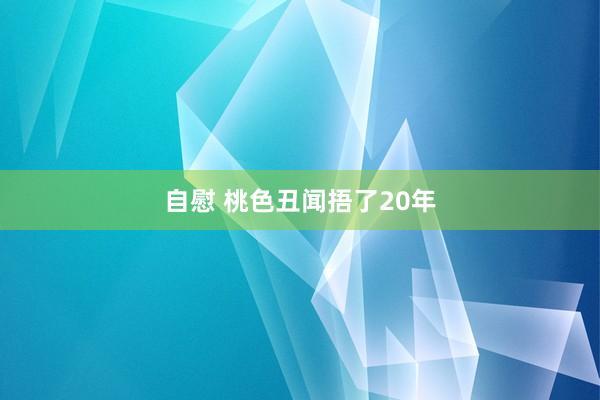 自慰 桃色丑闻捂了20年